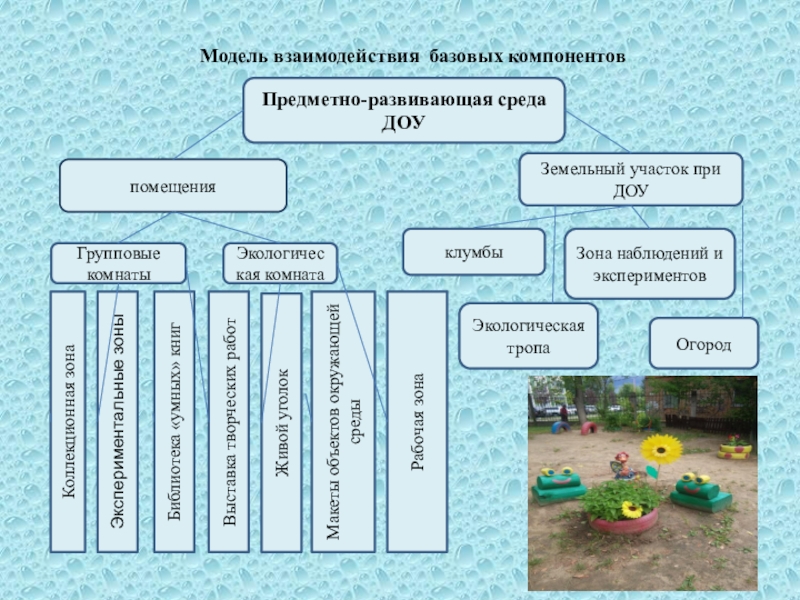 Модель взаимодействия базовых компонентов

Предметно-развивающая среда ДОУ

помещения

Земельный участок при ДОУ

Групповые комнаты

Экологическая комната

клумбы

Зона наблюдений и экспериментов

Коллекционная зона

Экспериментальные зоны

Библиотека «умных» книг

Выставка творческих работ

Живой уголок

Макеты объектов окружающей среды

Рабочая зона

Экологическая тропа

Огород